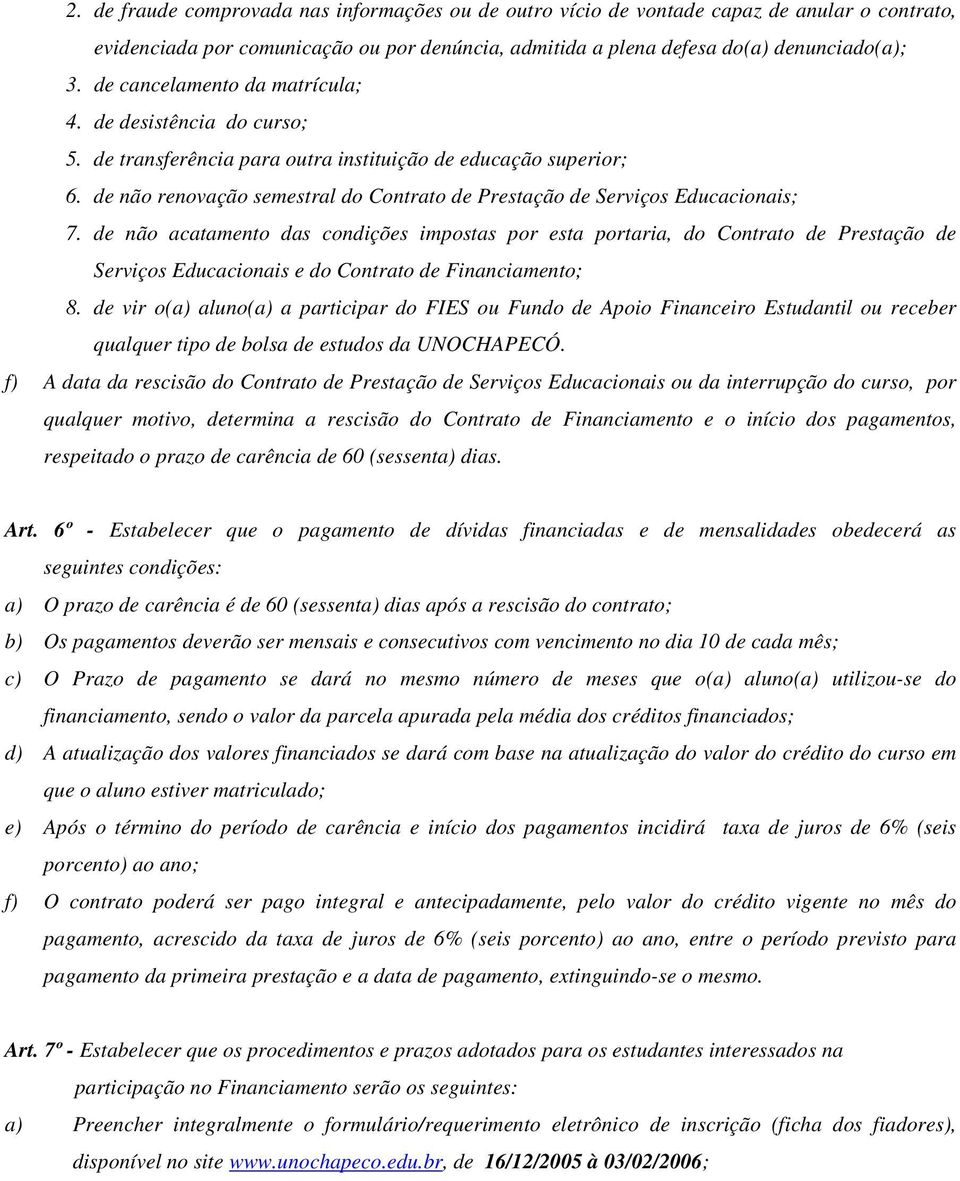 2. de fraude comprovada nas informações ou de outro vício de vontade capaz de anular o contrato, evidenciada por comunicação ou por denúncia, admitida a plena defesa do(a) denunciado(a);
3. de cancelamento da matrícula;
4. de desistência do curso;
5. de transferência para outra instituição de educação superior;
6. de não renovação semestral do Contrato de Prestação de Serviços Educacionais;
7. de não acatamento das condições impostas por esta portaria, do Contrato de Prestação de Serviços Educacionais e do Contrato de Financiamento;
8. de vir o(a) aluno(a) a participar do FIES ou Fundo de Apoio Financeiro Estudantil ou receber qualquer tipo de bolsa de estudos da UNOCHAPECÓ.

f) A data da rescisão do Contrato de Prestação de Serviços Educacionais ou da interrupção do curso, por qualquer motivo, determina a rescisão do Contrato de Financiamento e o início dos pagamentos, respeitado o prazo de carência de 60 (sessenta) dias.

Art. 6º - Estabelecer que o pagamento de dívidas financiadas e de mensalidades obedecerá as seguintes condições:
a) O prazo de carência é de 60 (sessenta) dias após a rescisão do contrato;
b) Os pagamentos deverão ser mensais e consecutivos com vencimento no dia 10 de cada mês;
c) O Prazo de pagamento se dará no mesmo número de meses que o(a) aluno(a) utilizou-se do financiamento, sendo o valor da parcela apurada pela média dos créditos financiados;
d) A atualização dos valores financiados se dará com base na atualização do valor do crédito do curso em que o aluno estiver matriculado;
e) Após o término do período de carência e início dos pagamentos incidirá taxa de juros de 6% (seis porcento) ao ano;
f) O contrato poderá ser pago integral e antecipadamente, pelo valor do crédito vigente no mês do pagamento, acrescido da taxa de juros de 6% (seis porcento) ao ano, entre o período previsto para pagamento da primeira prestação e a data de pagamento, extinguindo-se o mesmo.

Art. 7º - Estabelecer que os procedimentos e prazos adotados para os estudantes interessados na participação no Financiamento serão os seguintes:
a) Preencher integralmente o formulário/requerimento eletrônico de inscrição (ficha dos fiadores), disponível no site www.unochapeco.edu.br, de 16/12/2005 à 03/02/2006;